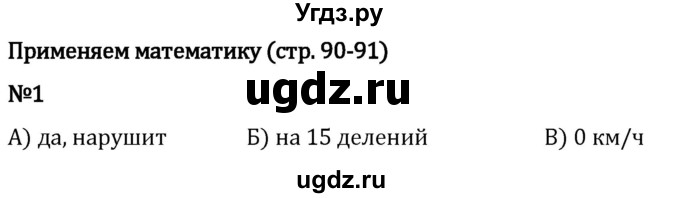 Угдз.ру

Применяем математику (стр. 90-91)

№1

ugdz.ru

А) да, нарушит Б) на 15 делений В) 0 км/ч

ugdz.ru